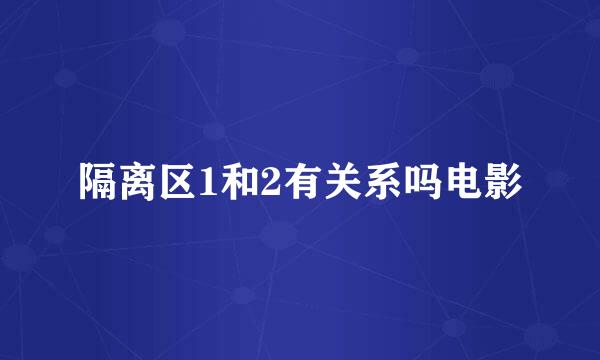 隔离区1和2有关系吗电影